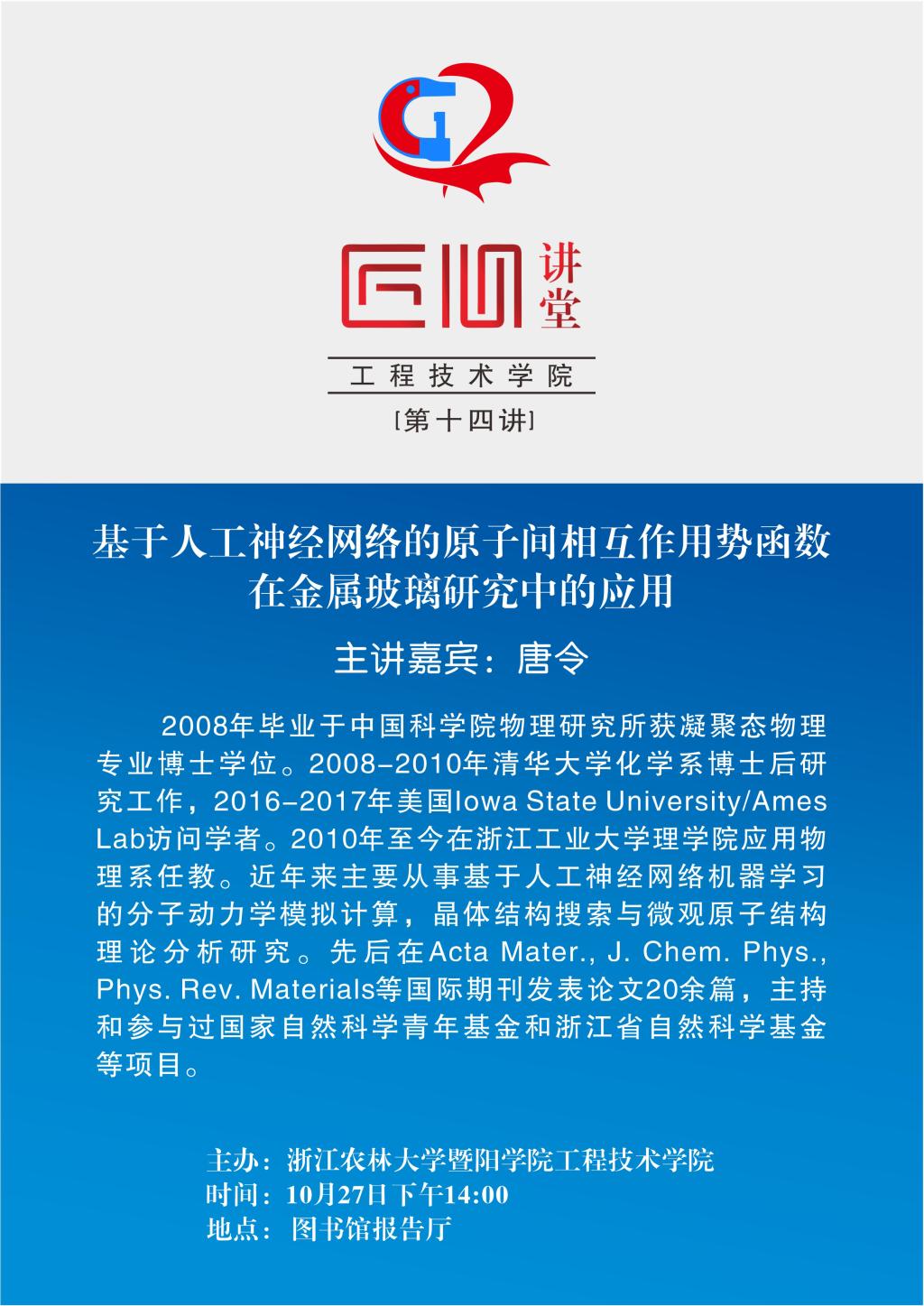 匠心讲堂

工程技术学院

[第十四讲]

基于人工神经网络的原子间相互作用势函数在金属玻璃研究中的应用

主讲嘉宾：唐令

2008年毕业于中国科学院物理研究所获凝聚态物理专业博士学位。2008-2010年清华大学化学系博士后研究工作，2016-2017年美国Iowa State University/Ames Lab访问学者。2010年至今在浙江工业大学理学院应用物理系任教。近年来主要从事基于人工神经网络机器学习的分子动力学模拟计算，晶体结构搜索与微观原子结构理论分析研究。先后在Acta Mater., J. Chem. Phys., Phys. Rev. Materials等国际期刊发表论文20余篇，主持和参与过国家自然科学青年基金和浙江省自然科学基金等项目。

主办：浙江农林大学暨阳学院工程技术学院
时间：10月27日下午14:00
地点：图书馆报告厅